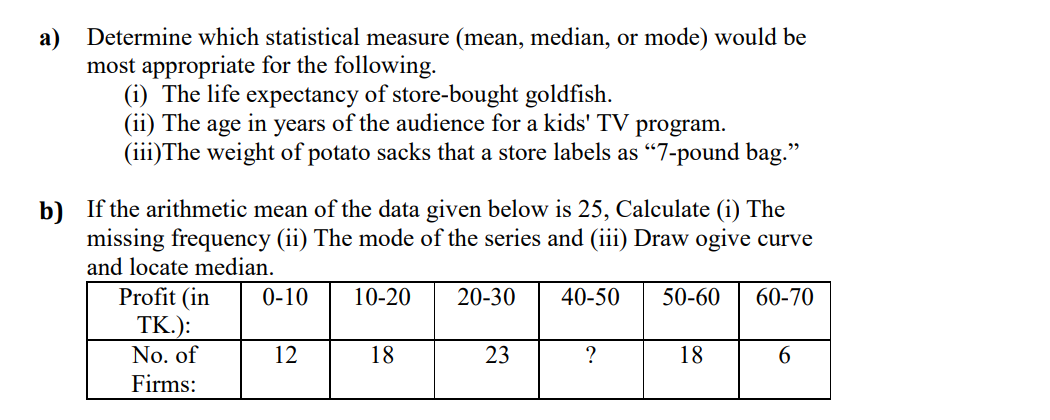 a) Determine which statistical measure (mean, median, or mode) would be most appropriate for the following.

(i) The life expectancy of store-bought goldfish.
(ii) The age in years of the audience for a kids' TV program.
(iii)The weight of potato sacks that a store labels as “7-pound bag.”

b) If the arithmetic mean of the data given below is 25, Calculate (i) The missing frequency (ii) The mode of the series and (iii) Draw ogive curve and locate median.

| Profit (in TK.): | 0-10 | 10-20 | 20-30 | 40-50 | 50-60 | 60-70 |
|---|---|---|---|---|---|---|
| No. of Firms: | 12 | 18 | 23 | ? | 18 | 6 |